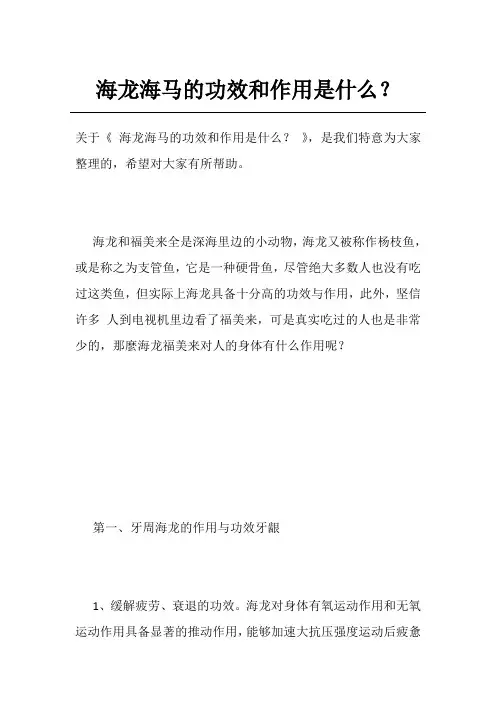 海龙海马的功效和作用是什么？

关于《 海龙海马的功效和作用是什么？ 》，是我们特意为大家整理的，希望对大家有所帮助。

海龙和福美来全是深海里边的小动物，海龙又被称作杨枝鱼，或是称之为支管鱼，它是一种硬骨鱼，尽管绝大多数人也没有吃过这类鱼，但实际上海龙具备十分高的功效与作用，此外，坚信许多 人到电视机里边看了福美来，可是真实吃过的人也是非常少的，那麼海龙福美来对人的身体有什么作用呢？

第一、牙周海龙的作用与功效牙龈

1、缓解疲劳、衰退的功效。海龙对身体有氧运动作用和无氧运动作用具备显著的推动作用，能够加速大抗压强度运动后疲惫